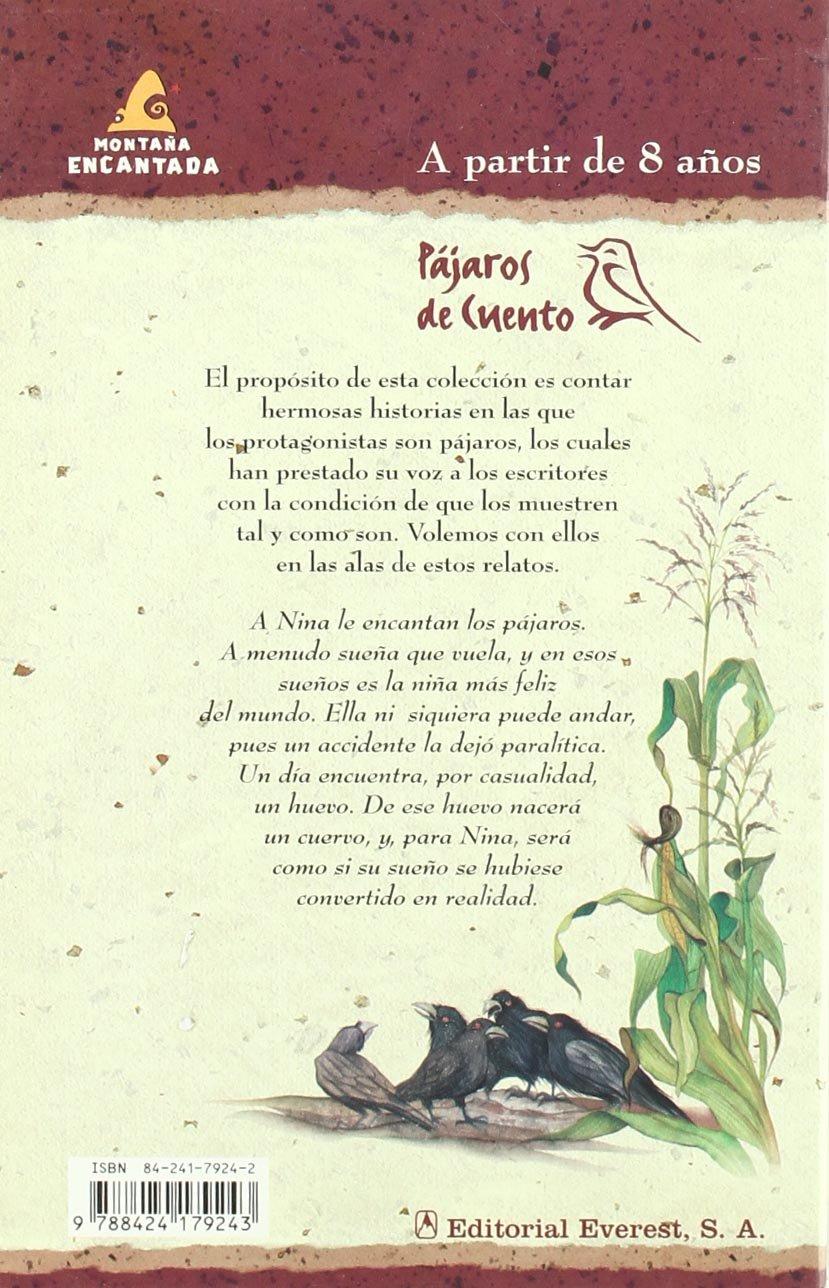 MONTAÑA
ENCANTADA

A partir de 8 años

Pájaros
de Cuento

El propósito de esta colección es contar hermosas historias en las que los protagonistas son pájaros, los cuales han prestado su voz a los escritores con la condición de que los muestren tal y como son. Volemos con ellos en las alas de estos relatos.

A Nina le encantan los pájaros. A menudo sueña que vuela, y en esos sueños es la niña más feliz del mundo. Ella ni siquiera puede andar, pues un accidente la dejó paralítica. Un día encuentra, por casualidad, un huevo. De ese huevo nacerá un cuervo, y, para Nina, será como si su sueño se hubiese convertido en realidad.

ISBN 84-241-7924-2
9 788424 179243

Editorial Everest, S. A.